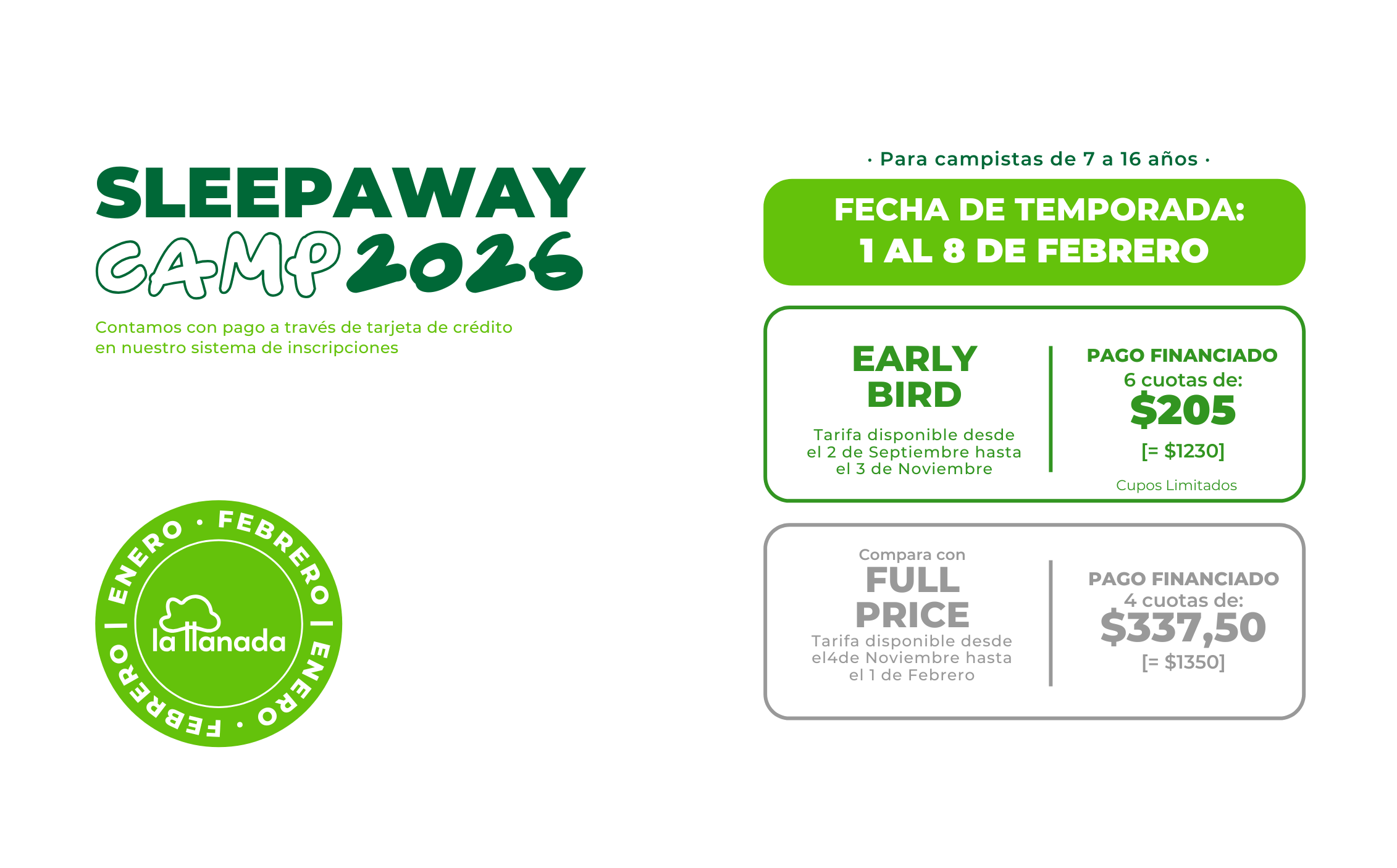 SLEEPAWAY
CAMP 2026

Contamos con pago a través de tarjeta de crédito en nuestro sistema de inscripciones

ENERO · FEBRERO | ENERO · FEBRERO |

la llanada

· Para campistas de 7 a 16 años ·

FECHA DE TEMPORADA:
1 AL 8 DE FEBRERO

EARLY
BIRD

Tarifa disponible desde el 2 de Septiembre hasta el 3 de Noviembre

PAGO FINANCIADO
6 cuotas de:
$205
[= $1230]

Cupos Limitados

Compara con
FULL
PRICE

Tarifa disponible desde el4de Noviembre hasta el 1 de Febrero

PAGO FINANCIADO
4 cuotas de:
$337,50
[= $1350]